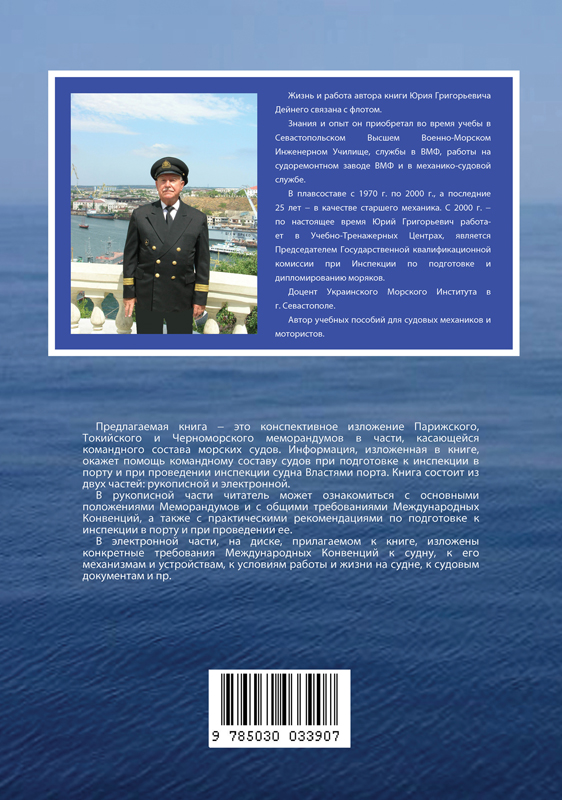 Жизнь и работа автора книги Юрия Григорьевича Дейнего связана с флотом.

Знания и опыт он приобретал во время учебы в Севастопольском Высшем Военно-Морском Инженерном Училище, службы в ВМФ, работы на судоремонтном заводе ВМФ и в механико-судовой службе.

В плавсоставе с 1970 г. по 2000 г., а последние 25 лет – в качестве старшего механика. С 2000 г. – по настоящее время Юрий Григорьевич работает в Учебно-Тренажерных Центрах, является Председателем Государственной квалификационной комиссии при Инспекции по подготовке и дипломированию моряков.

Доцент Украинского Морского Института в г. Севастополе.

Автор учебных пособий для судовых механиков и мотористов.

Предлагаемая книга – это конспективное изложение Парижского, Токийского и Черноморского меморандумов в части, касающейся командного состава морских судов. Информация, изложенная в книге, окажет помощь командному составу судов при подготовке к инспекции в порту и при проведении инспекции судна Властями порта. Книга состоит из двух частей: рукописной и электронной.

В рукописной части читатель может ознакомиться с основными положениями Меморандумов и с общими требованиями Международных Конвенций, а также с практическими рекомендациями по подготовке к инспекции в порту и при проведении ее.

В электронной части, на диске, прилагаемом к книге, изложены конкретные требования Международных Конвенций к судну, к его механизмам и устройствам, к условиям работы и жизни на судне, к судовым документам и пр.

9 785030 033907